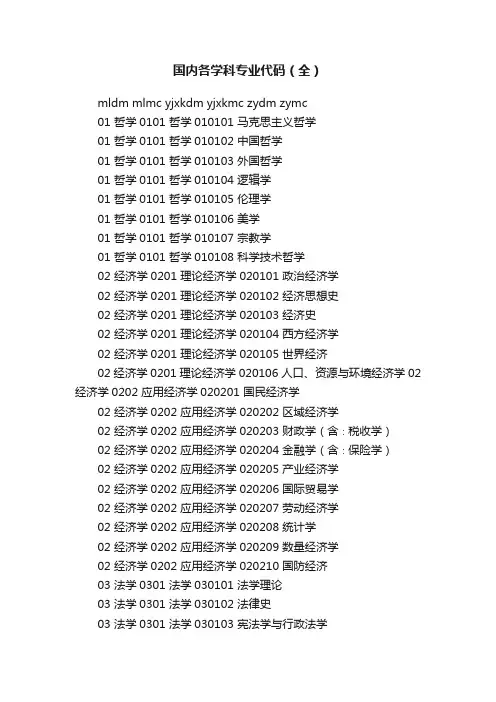 国内各学科专业代码（全）

mldm mlmc yjxkdm yjxkmc zydm zymc

01 哲学 0101 哲学 010101 马克思主义哲学

01 哲学 0101 哲学 010102 中国哲学

01 哲学 0101 哲学 010103 外国哲学

01 哲学 0101 哲学 010104 逻辑学

01 哲学 0101 哲学 010105 伦理学

01 哲学 0101 哲学 010106 美学

01 哲学 0101 哲学 010107 宗教学

01 哲学 0101 哲学 010108 科学技术哲学

02 经济学 0201 理论经济学 020101 政治经济学

02 经济学 0201 理论经济学 020102 经济思想史

02 经济学 0201 理论经济学 020103 经济史

02 经济学 0201 理论经济学 020104 西方经济学

02 经济学 0201 理论经济学 020105 世界经济

02 经济学 0201 理论经济学 020106 人口、资源与环境经济学 02 经济学 0202 应用经济学 020201 国民经济学

02 经济学 0202 应用经济学 020202 区域经济学

02 经济学 0202 应用经济学 020203 财政学（含：税收学）

02 经济学 0202 应用经济学 020204 金融学（含：保险学）

02 经济学 0202 应用经济学 020205 产业经济学

02 经济学 0202 应用经济学 020206 国际贸易学

02 经济学 0202 应用经济学 020207 劳动经济学

02 经济学 0202 应用经济学 020208 统计学

02 经济学 0202 应用经济学 020209 数量经济学

02 经济学 0202 应用经济学 020210 国防经济

03 法学 0301 法学 030101 法学理论

03 法学 0301 法学 030102 法律史

03 法学 0301 法学 030103 宪法学与行政法学